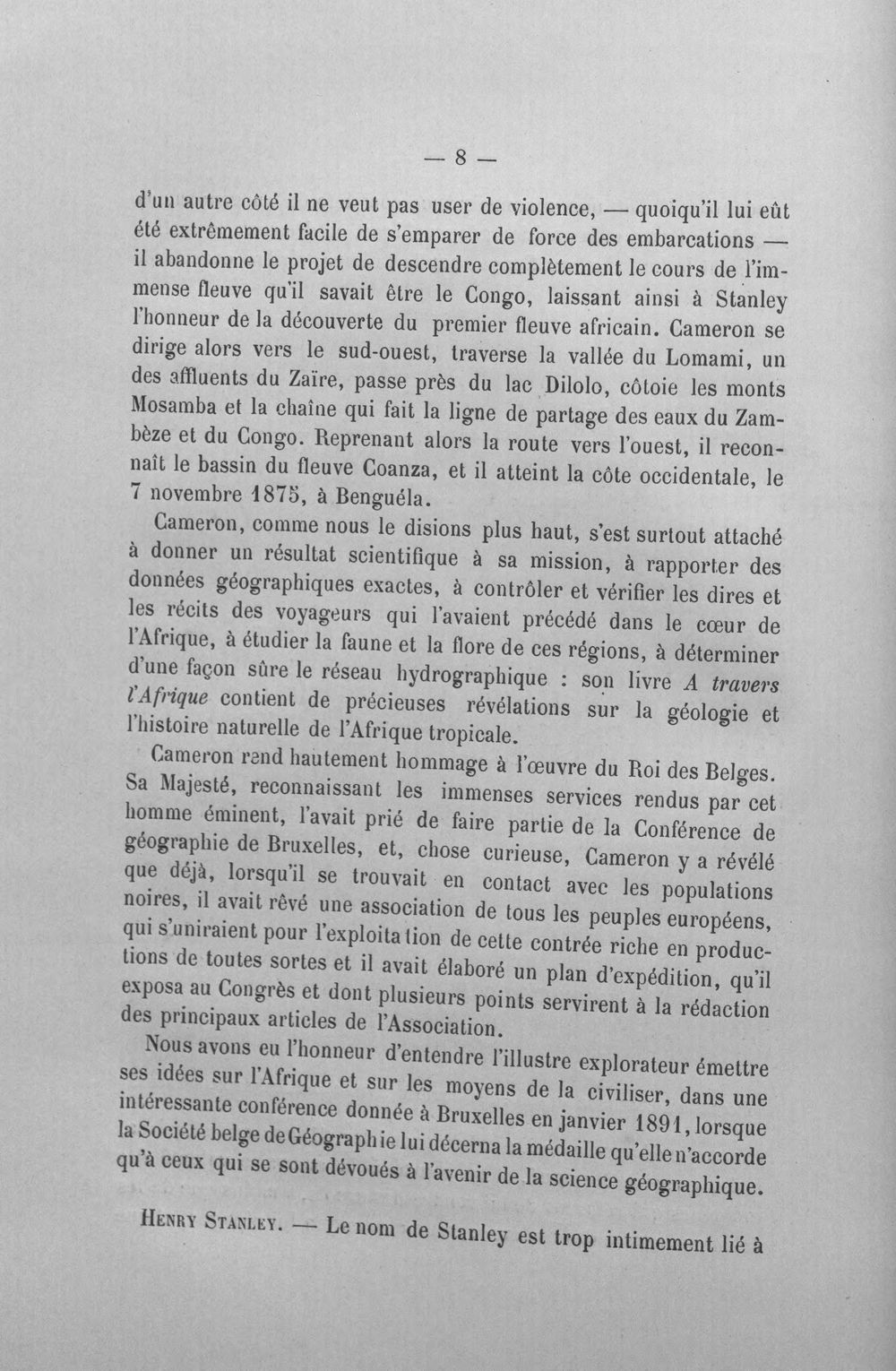 — 8 —

d'un autre côté il ne veut pas user de violence, — quoiqu'il lui eût été extrêmement facile de s'emparer de force des embarcations — il abandonne le projet de descendre complètement le cours de l'immense fleuve qu'il savait être le Congo, laissant ainsi à Stanley l'honneur de la découverte du premier fleuve africain. Cameron se dirige alors vers le sud-ouest, traverse la vallée du Lomami, un des affluents du Zaïre, passe près du lac Dilolo, côtoie les monts Mosamba et la chaîne qui fait la ligne de partage des eaux du Zambèze et du Congo. Reprenant alors la route vers l'ouest, il reconnaît le bassin du fleuve Coanza, et il atteint la côte occidentale, le 7 novembre 1875, à Benguéla.

Cameron, comme nous le disions plus haut, s'est surtout attaché à donner un résultat scientifique à sa mission, à rapporter des données géographiques exactes, à contrôler et vérifier les dires et les récits des voyageurs qui l'avaient précédé dans le cœur de l'Afrique, à étudier la faune et la flore de ces régions, à déterminer d'une façon sûre le réseau hydrographique : son livre A travers l'Afrique contient de précieuses révélations sur la géologie et l'histoire naturelle de l'Afrique tropicale.

Cameron rend hautement hommage à l'œuvre du Roi des Belges. Sa Majesté, reconnaissant les immenses services rendus par cet homme éminent, l'avait prié de faire partie de la Conférence de géographie de Bruxelles, et, chose curieuse, Cameron y a révélé que déjà, lorsqu'il se trouvait en contact avec les populations noires, il avait rêvé une association de tous les peuples européens, qui s'uniraient pour l'exploitation de cette contrée riche en productions de toutes sortes et il avait élaboré un plan d'expédition, qu'il exposa au Congrès et dont plusieurs points servirent à la rédaction des principaux articles de l'Association.

Nous avons eu l'honneur d'entendre l'illustre explorateur émettre ses idées sur l'Afrique et sur les moyens de la civiliser, dans une intéressante conférence donnée à Bruxelles en janvier 1891, lorsque la Société belge de Géographie lui décerna la médaille qu'elle n'accorde qu'à ceux qui se sont dévoués à l'avenir de la science géographique.

Henry Stanley. — Le nom de Stanley est trop intimement lié à